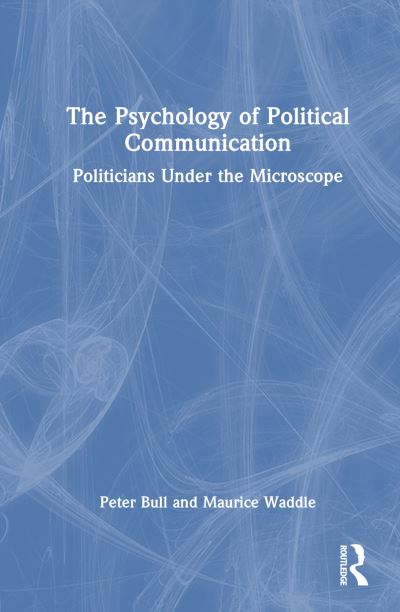 The Psychology of Political Communication

Politicians Under the Microscope

Peter Bull and Maurice Waddle

ROUTLEDGE